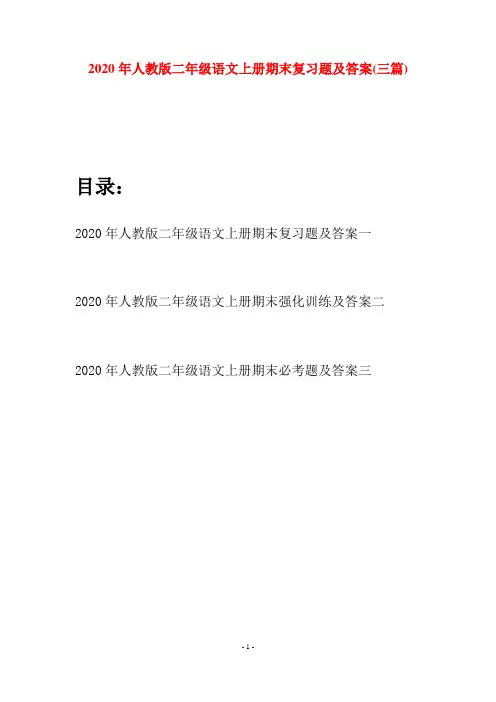 2020年人教版二年级语文上册期末复习题及答案(三篇)

目录:

2020年人教版二年级语文上册期末复习题及答案一

2020年人教版二年级语文上册期末强化训练及答案二

2020年人教版二年级语文上册期末必考题及答案三

- 1 -